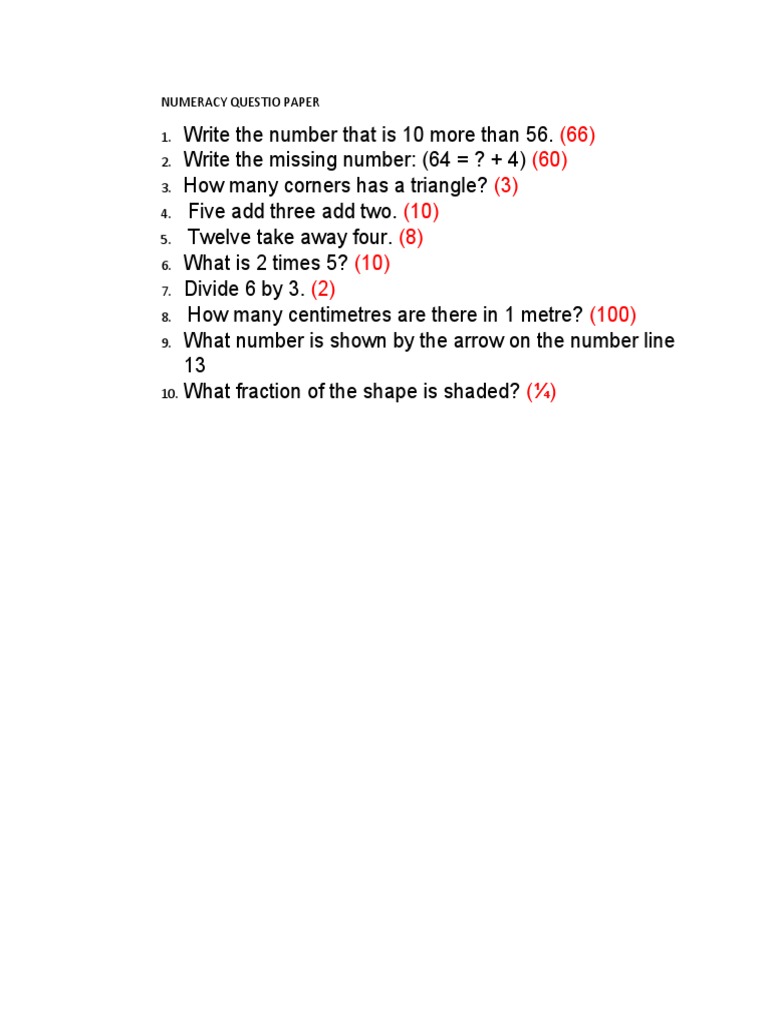 NUMERACY QUESTIO PAPER

1. Write the number that is 10 more than 56. (66)
2. Write the missing number: (64 = ? + 4) (60)
3. How many corners has a triangle? (3)
4. Five add three add two. (10)
5. Twelve take away four. (8)
6. What is 2 times 5? (10)
7. Divide 6 by 3. (2)
8. How many centimetres are there in 1 metre? (100)
9. What number is shown by the arrow on the number line 13
10. What fraction of the shape is shaded? ($\frac{1}{4}$)